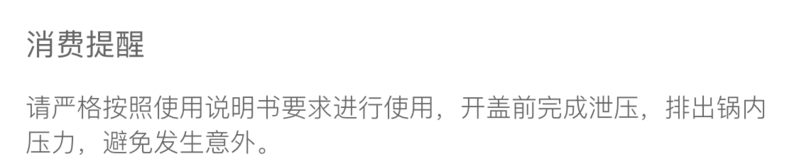 消费提醒

请严格按照使用说明书要求进行使用，开盖前完成泄压，排出锅内压力，避免发生意外。